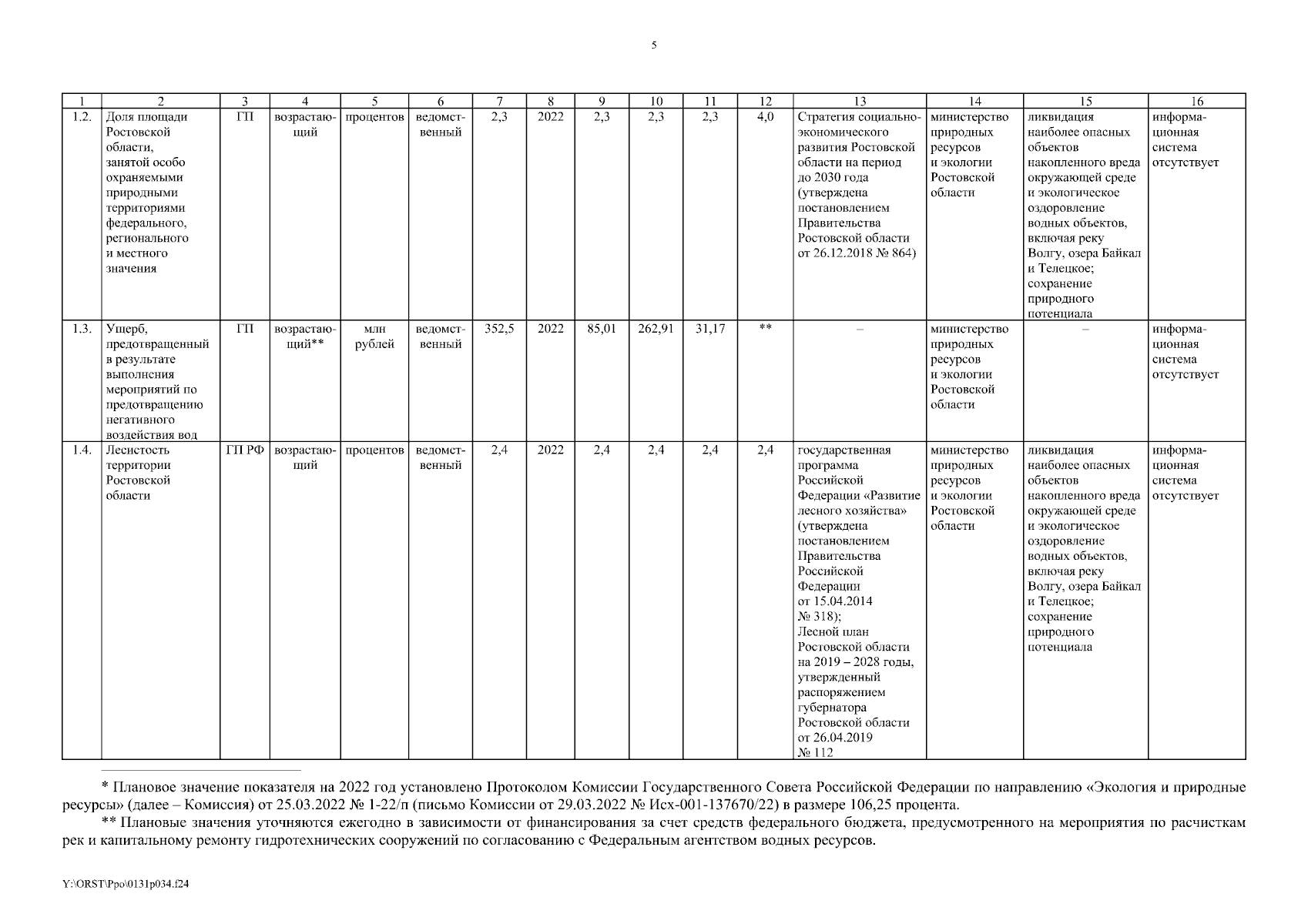 5

| 1 | 2 | 3 | 4 | 5 | 6 | 7 | 8 | 9 | 10 | 11 | 12 | 13 | 14 | 15 | 16 |
|---|---|---|---|---|---|---|---|---|---|---|---|---|---|---|---|
| 1.2. | Доля площади Ростовской области, занятой особо охраняемыми природными территориями федерального, регионального и местного значения | ГП | возрастающий | процентов | ведомственный | 2,3 | 2022 | 2,3 | 2,3 | 2,3 | 4,0 | Стратегия социально-экономического развития Ростовской области на период до 2030 года (утверждена постановлением Правительства Ростовской области от 26.12.2018 № 864) | министерство природных ресурсов и экологии Ростовской области | ликвидация наиболее опасных объектов накопленного вреда окружающей среде и экологическое оздоровление водных объектов, включая реку Волгу, озера Байкал и Телецкое; сохранение природного потенциала | информационная система отсутствует |
| 1.3. | Ущерб, предотвращенный в результате выполнения мероприятий по предотвращению негативного воздействия вод | ГП | возрастающий** | млн рублей | ведомственный | 352,5 | 2022 | 85,01 | 262,91 | 31,17 | ** | – | министерство природных ресурсов и экологии Ростовской области | – | информационная система отсутствует |
| 1.4. | Лесистость территории Ростовской области | ГП РФ | возрастающий | процентов | ведомственный | 2,4 | 2022 | 2,4 | 2,4 | 2,4 | 2,4 | государственная программа Российской Федерации «Развитие лесного хозяйства» (утверждена постановлением Правительства Российской Федерации от 15.04.2014 № 318); Лесной план Ростовской области на 2019 – 2028 годы, утвержденный распоряжением губернатора Ростовской области от 26.04.2019 № 112 | министерство природных ресурсов и экологии Ростовской области | ликвидация наиболее опасных объектов накопленного вреда окружающей среде и экологическое оздоровление водных объектов, включая реку Волгу, озера Байкал и Телецкое; сохранение природного потенциала | информационная система отсутствует |

* Плановое значение показателя на 2022 год установлено Протоколом Комиссии Государственного Совета Российской Федерации по направлению «Экология и природные ресурсы» (далее – Комиссия) от 25.03.2022 № 1-22/п (письмо Комиссии от 29.03.2022 № Исх-001-137670/22) в размере 106,25 процента.

** Плановые значения уточняются ежегодно в зависимости от финансирования за счет средств федерального бюджета, предусмотренного на мероприятия по расчисткам рек и капитальному ремонту гидротехнических сооружений по согласованию с Федеральным агентством водных ресурсов.

Y:\ORST\Ppo\0131p034.f24